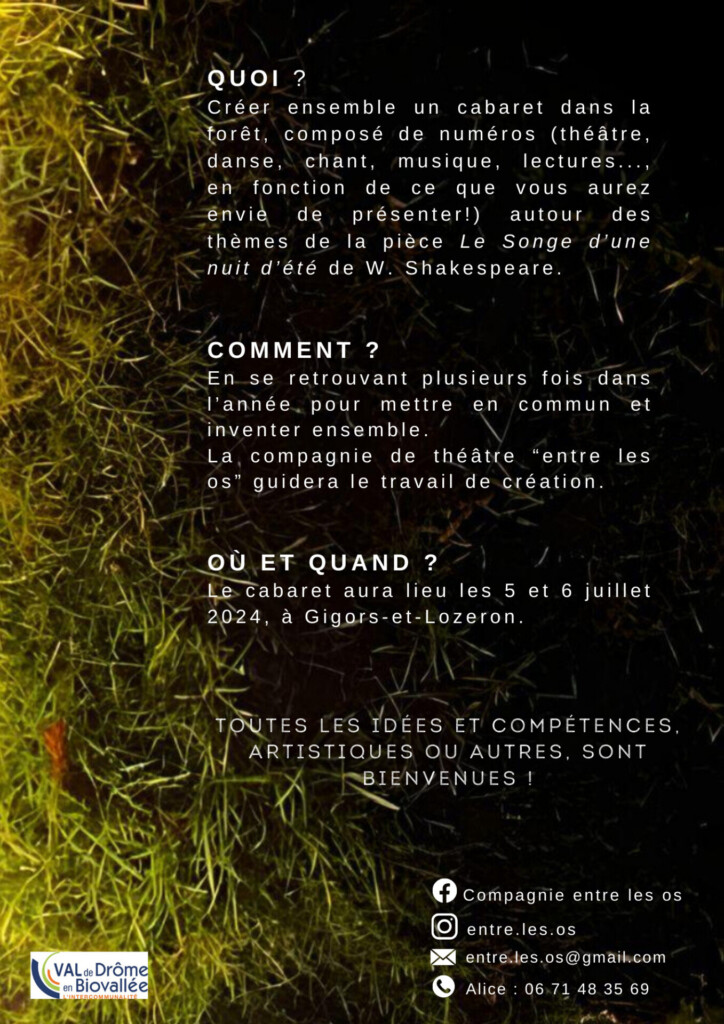 QUOI ?
Créer ensemble un cabaret dans la forêt, composé de numéros (théâtre, danse, chant, musique, lectures..., en fonction de ce que vous aurez envie de présenter!) autour des thèmes de la pièce Le Songe d'une nuit d'été de W. Shakespeare.

COMMENT ?
En se retrouvant plusieurs fois dans l'année pour mettre en commun et inventer ensemble.
La compagnie de théâtre "entre les os" guidera le travail de création.

OÙ ET QUAND ?
Le cabaret aura lieu les 5 et 6 juillet 2024, à Gigors-et-Lozeron.

TOUTES LES IDÉES ET COMPÉTENCES, ARTISTIQUES OU AUTRES, SONT BIENVENUES !

Compagnie entre les os
entre.les.os
entre.les.os@gmail.com
Alice : 06 71 48 35 69

VAL de Drôme en Biovallée
L'INTERCOMMUNALITÉ